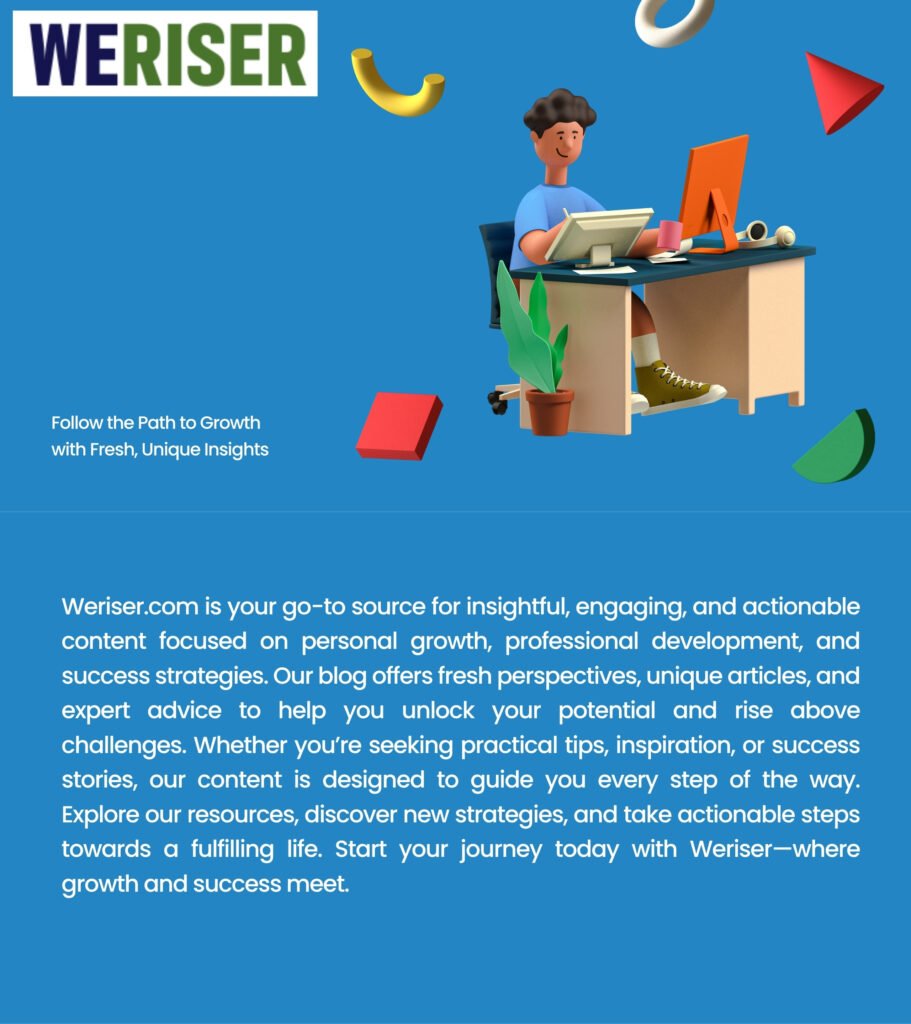 WERISER

Follow the Path to Growth with Fresh, Unique Insights

Weriser.com is your go-to source for insightful, engaging, and actionable content focused on personal growth, professional development, and success strategies. Our blog offers fresh perspectives, unique articles, and expert advice to help you unlock your potential and rise above challenges. Whether you're seeking practical tips, inspiration, or success stories, our content is designed to guide you every step of the way. Explore our resources, discover new strategies, and take actionable steps towards a fulfilling life. Start your journey today with Weriser—where growth and success meet.